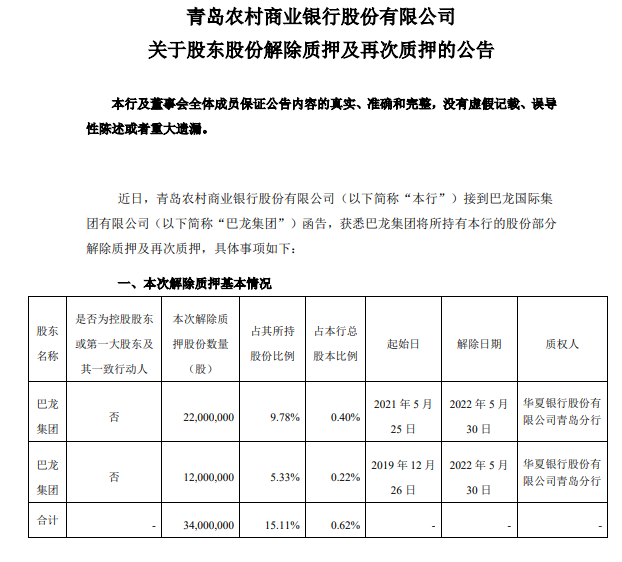 青岛农村商业银行股份有限公司
关于股东股份解除质押及再次质押的公告

本行及董事会全体成员保证公告内容的真实、准确和完整，没有虚假记载、误导性陈述或者重大遗漏。

近日，青岛农村商业银行股份有限公司（以下简称“本行”）接到巴龙国际集团有限公司（以下简称“巴龙集团”）函告，获悉巴龙集团将所持有本行的股份部分解除质押及再次质押，具体事项如下：

一、本次解除质押基本情况

| 股东名称 | 是否为控股股东或第一大股东及其一致行动人 | 本次解除质押股份数量（股） | 占其所持股份比例 | 占本行总股本比例 | 起始日 | 解除日期 | 质权人 |
|---|---|---|---|---|---|---|---|
| 巴龙集团 | 否 | 22,000,000 | 9.78% | 0.40% | 2021 年 5 月 25 日 | 2022 年 5 月 30 日 | 华夏银行股份有限公司青岛分行 |
| 巴龙集团 | 否 | 12,000,000 | 5.33% | 0.22% | 2019 年 12 月 26 日 | 2022 年 5 月 30 日 | 华夏银行股份有限公司青岛分行 |
| 合计 | - | 34,000,000 | 15.11% | 0.62% | - | - | - |